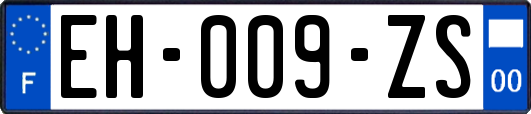 F
EH-009-ZS
00